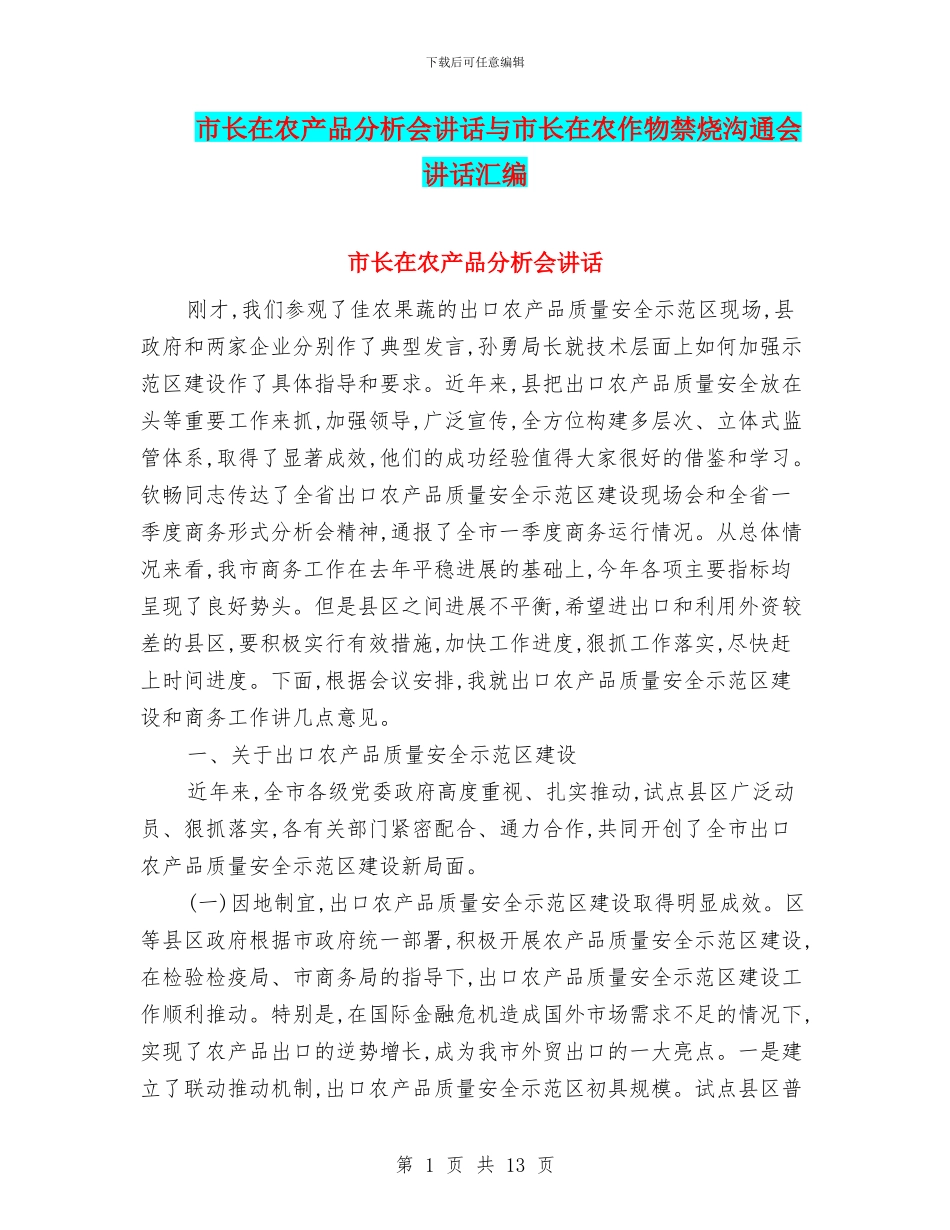 下载后可任意编辑

市长在农产品分析会讲话与市长在农作物禁烧沟通会讲话汇编

市长在农产品分析会讲话

刚才,我们参观了佳农果蔬的出口农产品质量安全示范区现场,县政府和两家企业分别作了典型发言,孙勇局长就技术层面上如何加强示范区建设作了具体指导和要求。近年来,县把出口农产品质量安全放在头等重要工作来抓,加强领导,广泛宣传,全方位构建多层次、立体式监管体系,取得了显著成效,他们的成功经验值得大家很好的借鉴和学习。钦畅同志传达了全省出口农产品质量安全示范区建设现场会和全省一季度商务形式分析会精神,通报了全市一季度商务运行情况。从总体情况来看,我市商务工作在去年平稳进展的基础上,今年各项主要指标均呈现了良好势头。但是县区之间进展不平衡,希望进出口和利用外资较差的县区,要积极实行有效措施,加快工作进度,狠抓工作落实,尽快赶上时间进度。下面,根据会议安排,我就出口农产品质量安全示范区建设和商务工作讲几点意见。

一、关于出口农产品质量安全示范区建设

近年来,全市各级党委政府高度重视、扎实推动,试点县区广泛动员、狠抓落实,各有关部门紧密配合、通力合作,共同开创了全市出口农产品质量安全示范区建设新局面。

(一)因地制宜,出口农产品质量安全示范区建设取得明显成效。区等县区政府根据市政府统一部署,积极开展农产品质量安全示范区建设,在检验检疫局、市商务局的指导下,出口农产品质量安全示范区建设工作顺利推动。特别是,在国际金融危机造成国外市场需求不足的情况下,实现了农产品出口的逆势增长,成为我市外贸出口的一大亮点。一是建立了联动推动机制,出口农产品质量安全示范区初具规模。试点县区普

第 1 页 共 13 页